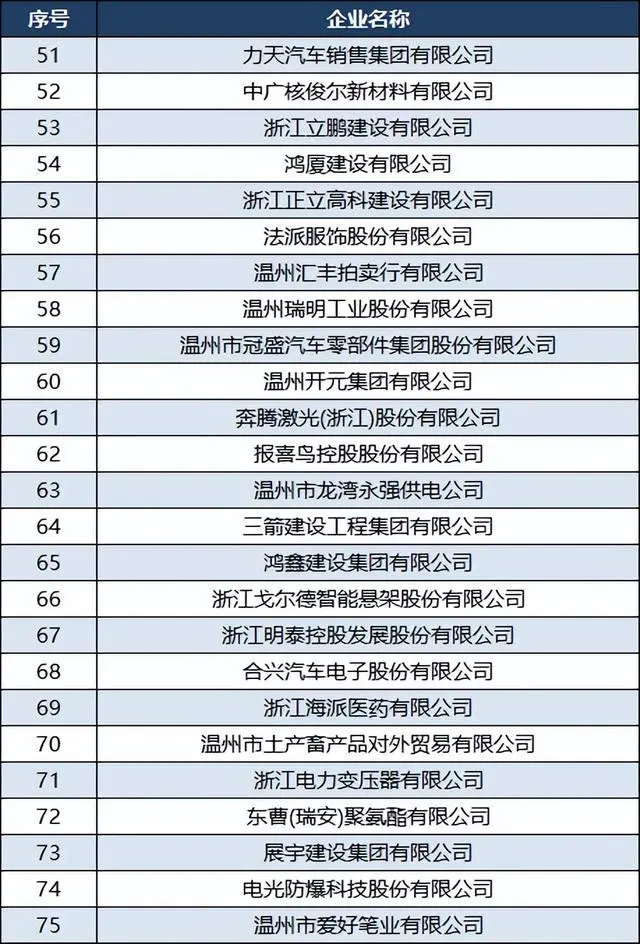 | 序号 | 企业名称 |
|---|---|
| 51 | 力天汽车销售集团有限公司 |
| 52 | 中广核俊尔新材料有限公司 |
| 53 | 浙江立鹏建设有限公司 |
| 54 | 鸿厦建设有限公司 |
| 55 | 浙江正立高科建设有限公司 |
| 56 | 法派服饰股份有限公司 |
| 57 | 温州汇丰拍卖行有限公司 |
| 58 | 温州瑞明工业股份有限公司 |
| 59 | 温州市冠盛汽车零部件集团股份有限公司 |
| 60 | 温州开元集团有限公司 |
| 61 | 奔腾激光(浙江)股份有限公司 |
| 62 | 报喜鸟控股股份有限公司 |
| 63 | 温州市龙湾永强供电公司 |
| 64 | 三箭建设工程集团有限公司 |
| 65 | 鸿鑫建设集团有限公司 |
| 66 | 浙江戈尔德智能悬架股份有限公司 |
| 67 | 浙江明泰控股发展股份有限公司 |
| 68 | 合兴汽车电子股份有限公司 |
| 69 | 浙江海派医药有限公司 |
| 70 | 温州市土产畜产品对外贸易有限公司 |
| 71 | 浙江电力变压器有限公司 |
| 72 | 东曹(瑞安)聚氨酯有限公司 |
| 73 | 展宇建设集团有限公司 |
| 74 | 电光防爆科技股份有限公司 |
| 75 | 温州市爱好笔业有限公司 |